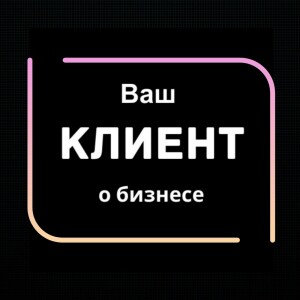 Ваш
КЛИЕНТ
о бизнесе